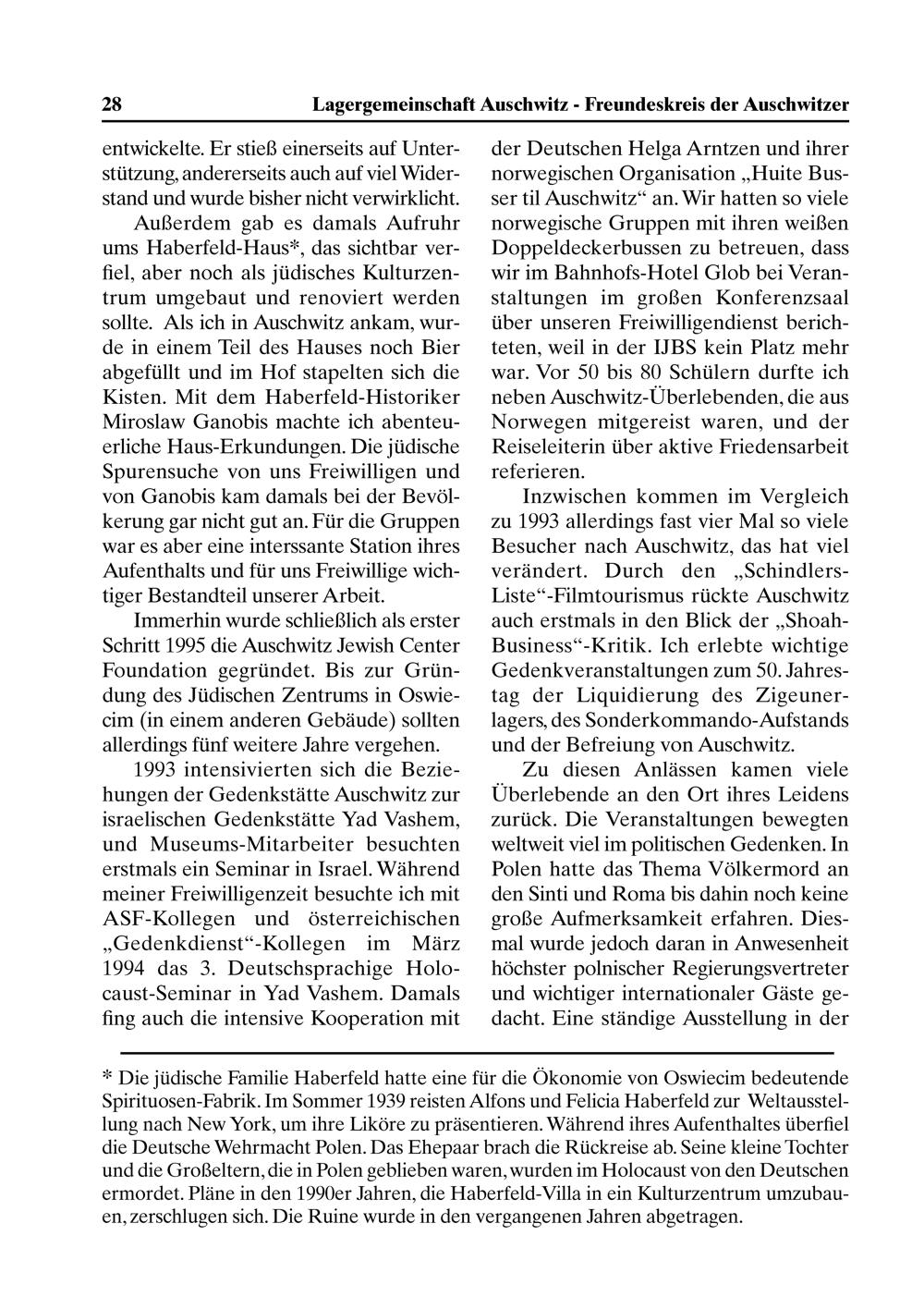 28 Lagergemeinschaft Auschwitz - Freundeskreis der Auschwitzer

entwickelte. Er stieß einerseits auf Unterstützung, andererseits auch auf viel Widerstand und wurde bisher nicht verwirklicht.

Außerdem gab es damals Aufruhr ums Haberfeld-Haus*, das sichtbar verfiel, aber noch als jüdisches Kulturzentrum umgebaut und renoviert werden sollte. Als ich in Auschwitz ankam, wurde in einem Teil des Hauses noch Bier abgefüllt und im Hof stapelten sich die Kisten. Mit dem Haberfeld-Historiker Miroslaw Ganobis machte ich abenteuerliche Haus-Erkundungen. Die jüdische Spurensuche von uns Freiwilligen und von Ganobis kam damals bei der Bevölkerung gar nicht gut an. Für die Gruppen war es aber eine interssante Station ihres Aufenthalts und für uns Freiwillige wichtiger Bestandteil unserer Arbeit.

Immerhin wurde schließlich als erster Schritt 1995 die Auschwitz Jewish Center Foundation gegründet. Bis zur Gründung des Jüdischen Zentrums in Oswiecim (in einem anderen Gebäude) sollten allerdings fünf weitere Jahre vergehen.

1993 intensivierten sich die Beziehungen der Gedenkstätte Auschwitz zur israelischen Gedenkstätte Yad Vashem, und Museums-Mitarbeiter besuchten erstmals ein Seminar in Israel. Während meiner Freiwilligenzeit besuchte ich mit ASF-Kollegen und österreichischen „Gedenkdienst“-Kollegen im März 1994 das 3. Deutschsprachige Holocaust-Seminar in Yad Vashem. Damals fing auch die intensive Kooperation mit der Deutschen Helga Arntzen und ihrer norwegischen Organisation „Huite Busser til Auschwitz“ an. Wir hatten so viele norwegische Gruppen mit ihren weißen Doppeldeckerbussen zu betreuen, dass wir im Bahnhofs-Hotel Glob bei Veranstaltungen im großen Konferenzsaal über unseren Freiwilligendienst berichteten, weil in der IJBS kein Platz mehr war. Vor 50 bis 80 Schülern durfte ich neben Auschwitz-Überlebenden, die aus Norwegen mitgereist waren, und der Reiseleiterin über aktive Friedensarbeit referieren.

Inzwischen kommen im Vergleich zu 1993 allerdings fast vier Mal so viele Besucher nach Auschwitz, das hat viel verändert. Durch den „Schindlers-Liste“-Filmtourismus rückte Auschwitz auch erstmals in den Blick der „Shoah-Business“-Kritik. Ich erlebte wichtige Gedenkveranstaltungen zum 50. Jahrestag der Liquidierung des Zigeunerlagers, des Sonderkommando-Aufstands und der Befreiung von Auschwitz.

Zu diesen Anlässen kamen viele Überlebende an den Ort ihres Leidens zurück. Die Veranstaltungen bewegten weltweit viel im politischen Gedenken. In Polen hatte das Thema Völkermord an den Sinti und Roma bis dahin noch keine große Aufmerksamkeit erfahren. Diesmal wurde jedoch daran in Anwesenheit höchster polnischer Regierungsvertreter und wichtiger internationaler Gäste gedacht. Eine ständige Ausstellung in der

* Die jüdische Familie Haberfeld hatte eine für die Ökonomie von Oswiecim bedeutende Spirituosen-Fabrik. Im Sommer 1939 reisten Alfons und Felicia Haberfeld zur Weltausstellung nach New York, um ihre Liköre zu präsentieren. Während ihres Aufenthaltes überfiel die Deutsche Wehrmacht Polen. Das Ehepaar brach die Rückreise ab. Seine kleine Tochter und die Großeltern, die in Polen geblieben waren, wurden im Holocaust von den Deutschen ermordet. Pläne in den 1990er Jahren, die Haberfeld-Villa in ein Kulturzentrum umzubauen, zerschlugen sich. Die Ruine wurde in den vergangenen Jahren abgetragen.